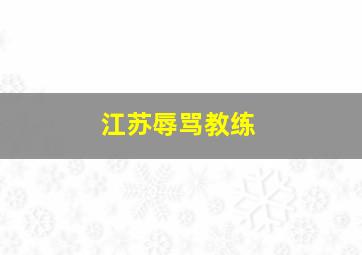 江苏辱骂教练